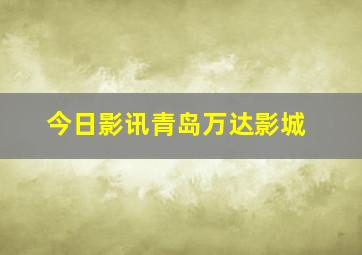 今日影讯青岛万达影城